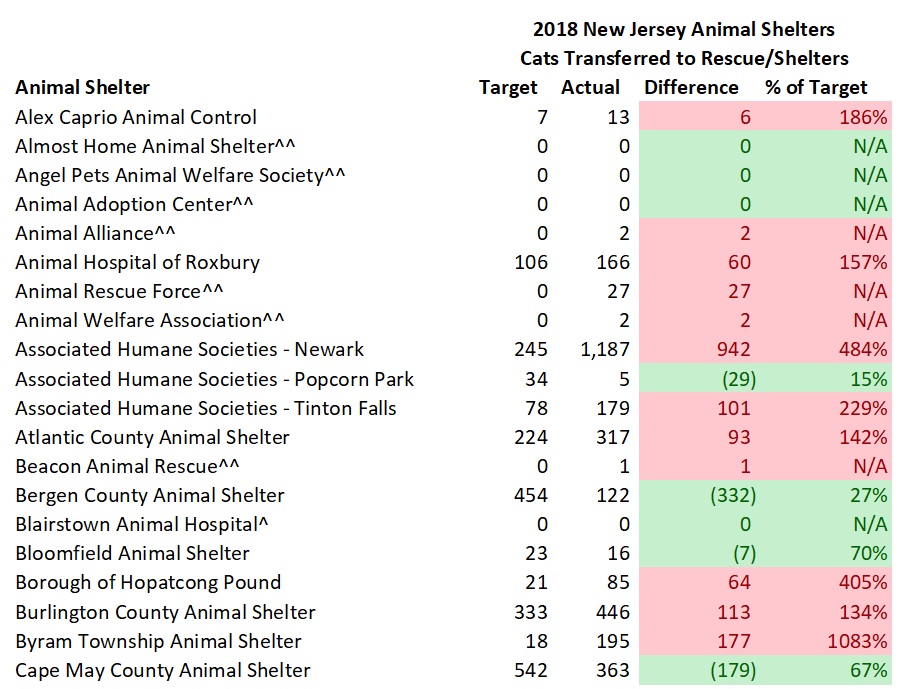 2018 New Jersey Animal Shelters
Cats Transferred to Rescue/Shelters

| Animal Shelter | Target | Actual | Difference | % of Target |
|---|---|---|---|---|
| Alex Caprio Animal Control | 7 | 13 | 6 | 186% |
| Almost Home Animal Shelter^^ | 0 | 0 | 0 | N/A |
| Angel Pets Animal Welfare Society^^ | 0 | 0 | 0 | N/A |
| Animal Adoption Center^^ | 0 | 0 | 0 | N/A |
| Animal Alliance^^ | 0 | 2 | 2 | N/A |
| Animal Hospital of Roxbury | 106 | 166 | 60 | 157% |
| Animal Rescue Force^^ | 0 | 27 | 27 | N/A |
| Animal Welfare Association^^ | 0 | 2 | 2 | N/A |
| Associated Humane Societies - Newark | 245 | 1,187 | 942 | 484% |
| Associated Humane Societies - Popcorn Park | 34 | 5 | (29) | 15% |
| Associated Humane Societies - Tinton Falls | 78 | 179 | 101 | 229% |
| Atlantic County Animal Shelter | 224 | 317 | 93 | 142% |
| Beacon Animal Rescue^^ | 0 | 1 | 1 | N/A |
| Bergen County Animal Shelter | 454 | 122 | (332) | 27% |
| Blairstown Animal Hospital^ | 0 | 0 | 0 | N/A |
| Bloomfield Animal Shelter | 23 | 16 | (7) | 70% |
| Borough of Hopatcong Pound | 21 | 85 | 64 | 405% |
| Burlington County Animal Shelter | 333 | 446 | 113 | 134% |
| Byram Township Animal Shelter | 18 | 195 | 177 | 1083% |
| Cape May County Animal Shelter | 542 | 363 | (179) | 67% |